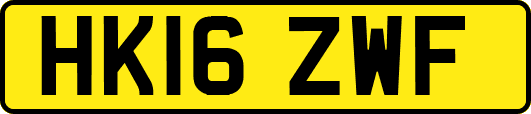 HK16 ZWF